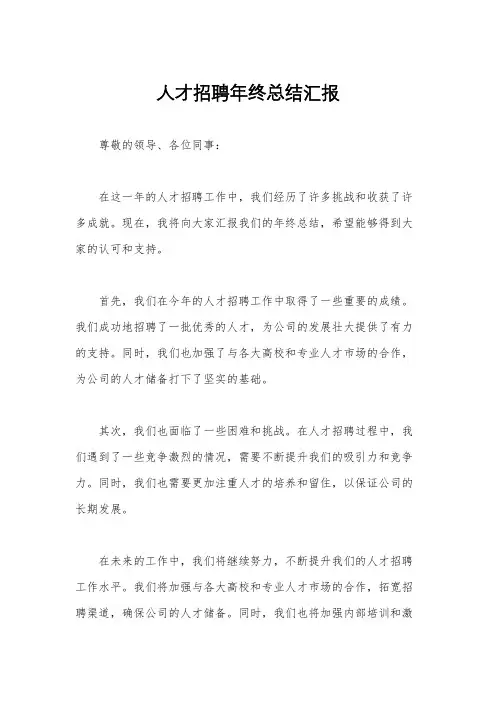 人才招聘年终总结汇报

尊敬的领导、各位同事：

在这一年的人才招聘工作中，我们经历了许多挑战和收获了许多成就。现在，我将向大家汇报我们的年终总结，希望能够得到大家的认可和支持。

首先，我们在今年的人才招聘工作中取得了一些重要的成绩。我们成功地招聘了一批优秀的人才，为公司的发展壮大提供了有力的支持。同时，我们也加强了与各大高校和专业人才市场的合作，为公司的人才储备打下了坚实的基础。

其次，我们也面临了一些困难和挑战。在人才招聘过程中，我们遇到了一些竞争激烈的情况，需要不断提升我们的吸引力和竞争力。同时，我们也需要更加注重人才的培养和留住，以保证公司的长期发展。

在未来的工作中，我们将继续努力，不断提升我们的人才招聘工作水平。我们将加强与各大高校和专业人才市场的合作，拓宽招聘渠道，确保公司的人才储备。同时，我们也将加强内部培训和激